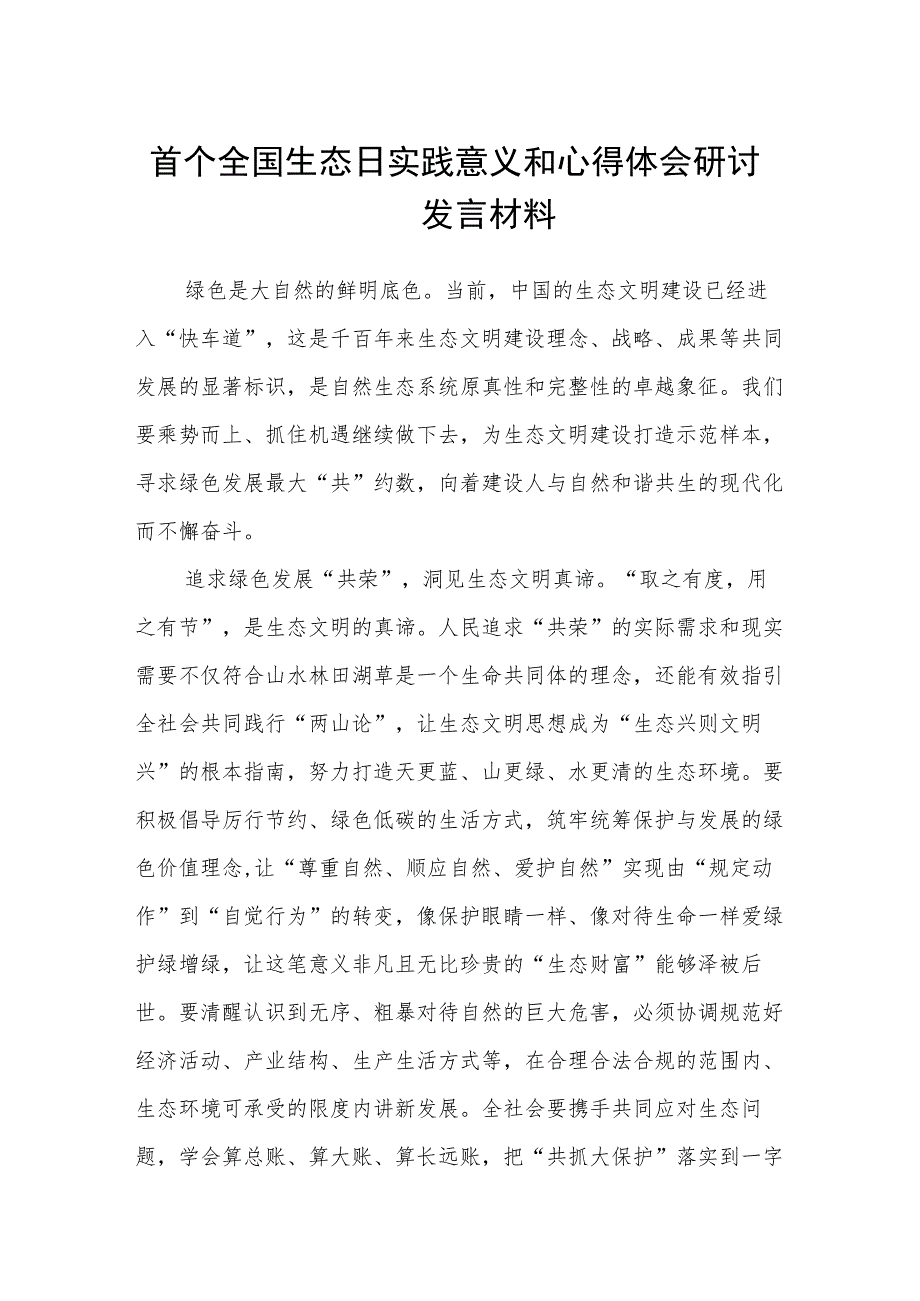 首个全国生态日实践意义和心得体会研讨发言材料

绿色是大自然的鲜明底色。当前，中国的生态文明建设已经进入“快车道”，这是千百年来生态文明建设理念、战略、成果等共同发展的显著标识，是自然生态系统原真性和完整性的卓越象征。我们要乘势而上、抓住机遇继续做下去，为生态文明建设打造示范样本，寻求绿色发展最大“共”约数，向着建设人与自然和谐共生的现代化而不懈奋斗。

追求绿色发展“共荣”，洞见生态文明真谛。“取之有度，用之有节”，是生态文明的真谛。人民追求“共荣”的实际需求和现实需要不仅符合山水林田湖草是一个生命共同体的理念，还能有效指引全社会共同践行“两山论”，让生态文明思想成为“生态兴则文明兴”的根本指南，努力打造天更蓝、山更绿、水更清的生态环境。要积极倡导厉行节约、绿色低碳的生活方式，筑牢统筹保护与发展的绿色价值理念,让“尊重自然、顺应自然、爱护自然”实现由“规定动作”到“自觉行为”的转变，像保护眼睛一样、像对待生命一样爱绿护绿增绿，让这笔意义非凡且无比珍贵的“生态财富”能够泽被后世。要清醒认识到无序、粗暴对待自然的巨大危害，必须协调规范好经济活动、产业结构、生产生活方式等，在合理合法合规的范围内、生态环境可承受的限度内讲新发展。全社会要携手共同应对生态问题，学会算总账、算大账、算长远账，把“共抓大保护”落实到一字